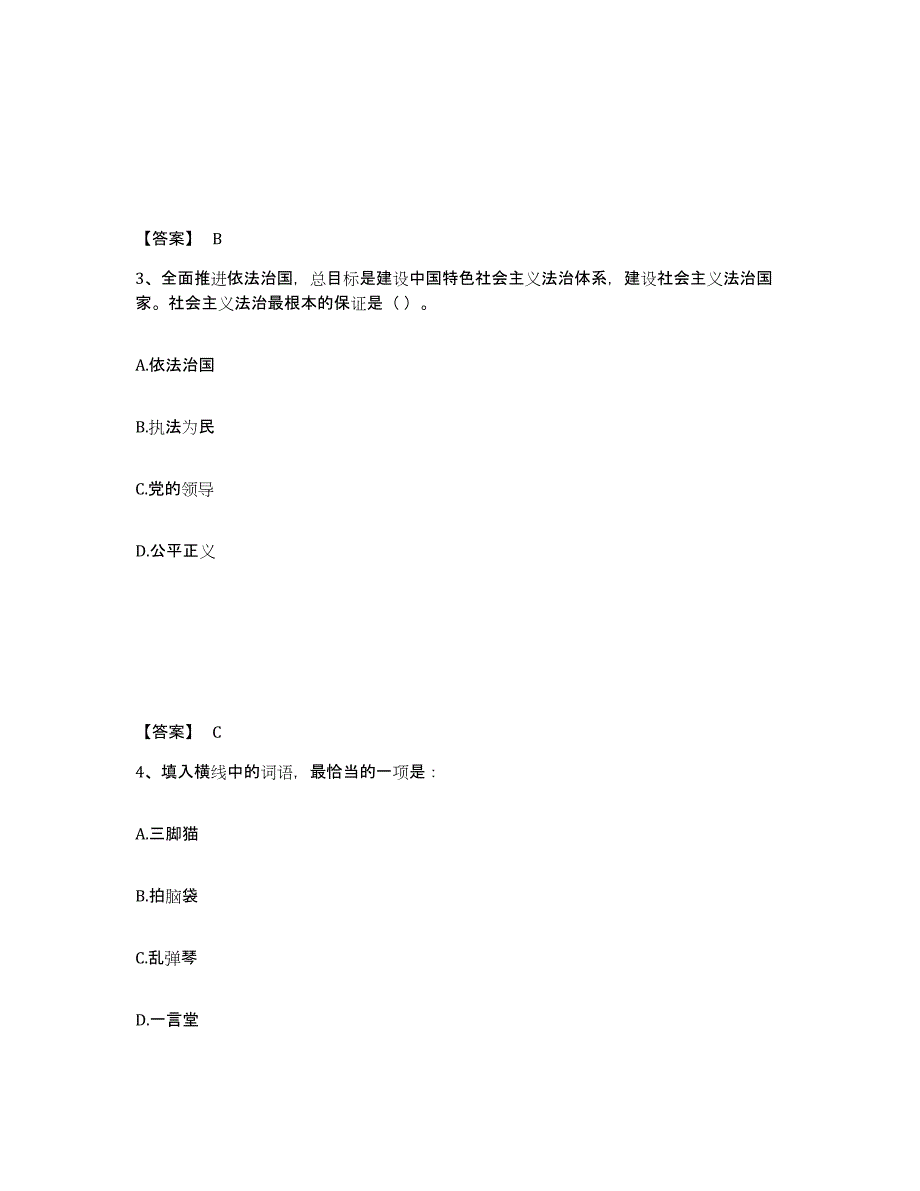 【答案】 B

3、全面推进依法治国，总目标是建设中国特色社会主义法治体系，建设社会主义法治国家。社会主义法治最根本的保证是（ ）。

A.依法治国

B.执法为民

C.党的领导

D.公平正义

【答案】 C

4、填入横线中的词语，最恰当的一项是：

A.三脚猫

B.拍脑袋

C.乱弹琴

D.一言堂